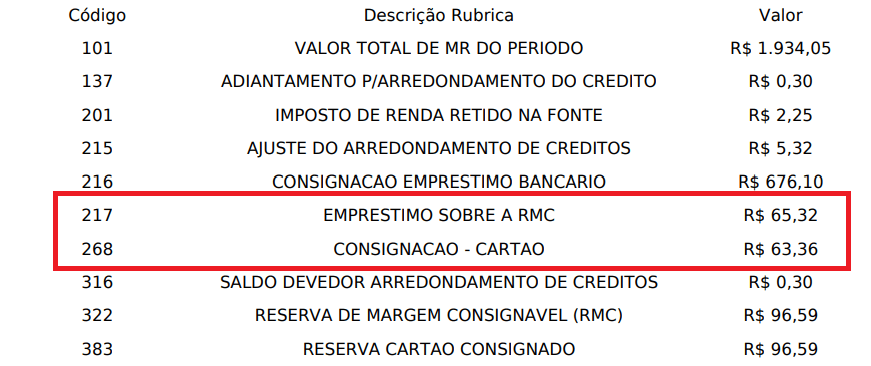 | Código | Descrição Rubrica | Valor |
|---|---|---|
| 101 | VALOR TOTAL DE MR DO PERIODO | R$ 1.934,05 |
| 137 | ADIANTAMENTO P/ARREDONDAMENTO DO CREDITO | R$ 0,30 |
| 201 | IMPOSTO DE RENDA RETIDO NA FONTE | R$ 2,25 |
| 215 | AJUSTE DO ARREDONDAMENTO DE CREDITOS | R$ 5,32 |
| 216 | CONSIGNACAO EMPRESTIMO BANCARIO | R$ 676,10 |
| 217 | EMPRESTIMO SOBRE A RMC | R$ 65,32 |
| 268 | CONSIGNACAO - CARTAO | R$ 63,36 |
| 316 | SALDO DEVEDOR ARREDONDAMENTO DE CREDITOS | R$ 0,30 |
| 322 | RESERVA DE MARGEM CONSIGNAVEL (RMC) | R$ 96,59 |
| 383 | RESERVA CARTAO CONSIGNADO | R$ 96,59 |